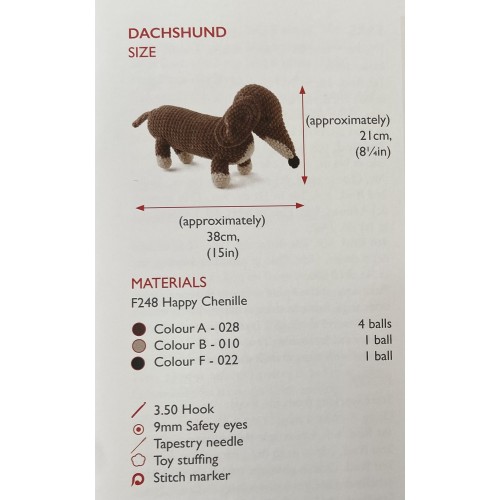 DACHSHUND
SIZE

(approximately)
21cm,
(8¼in)

(approximately)
38cm,
(15in)

MATERIALS
F248 Happy Chenille

Colour A - 028 4 balls
Colour B - 010 1 ball
Colour F - 022 1 ball

3.50 Hook
9mm Safety eyes
Tapestry needle
Toy stuffing
Stitch marker